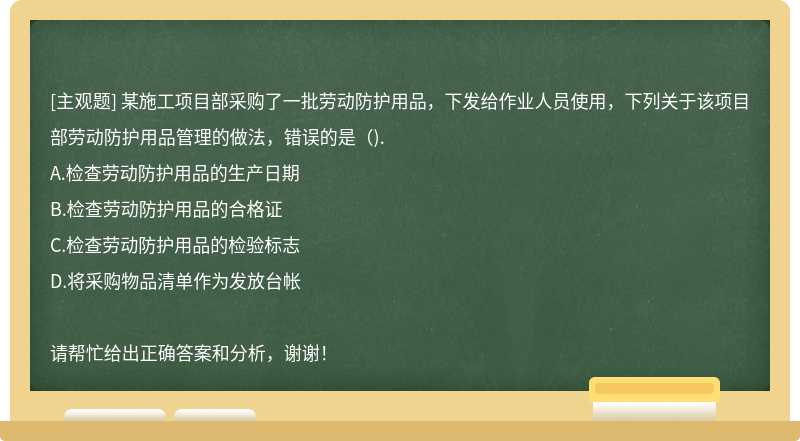 [主观题] 某施工项目部采购了一批劳动防护用品，下发给作业人员使用，下列关于该项目部劳动防护用品管理的做法，错误的是（).

A.检查劳动防护用品的生产日期

B.检查劳动防护用品的合格证

C.检查劳动防护用品的检验标志

D.将采购物品清单作为发放台帐

请帮忙给出正确答案和分析，谢谢！